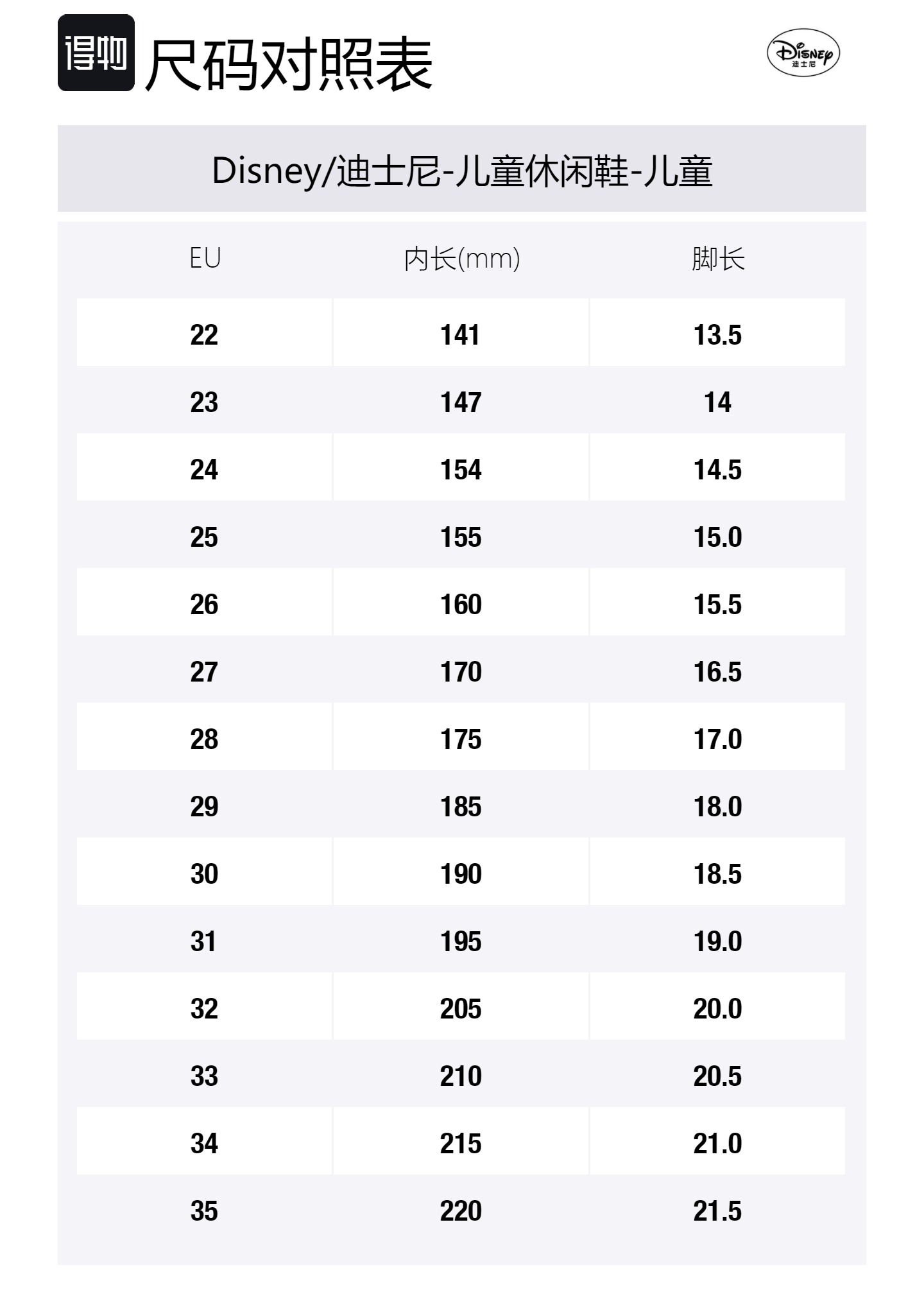 得物 尺码对照表

Disney
迪士尼

Disney/迪士尼-儿童休闲鞋-儿童

| EU | 内长(mm) | 脚长 |
|---|---|---|
| 22 | 141 | 13.5 |
| 23 | 147 | 14 |
| 24 | 154 | 14.5 |
| 25 | 155 | 15.0 |
| 26 | 160 | 15.5 |
| 27 | 170 | 16.5 |
| 28 | 175 | 17.0 |
| 29 | 185 | 18.0 |
| 30 | 190 | 18.5 |
| 31 | 195 | 19.0 |
| 32 | 205 | 20.0 |
| 33 | 210 | 20.5 |
| 34 | 215 | 21.0 |
| 35 | 220 | 21.5 |